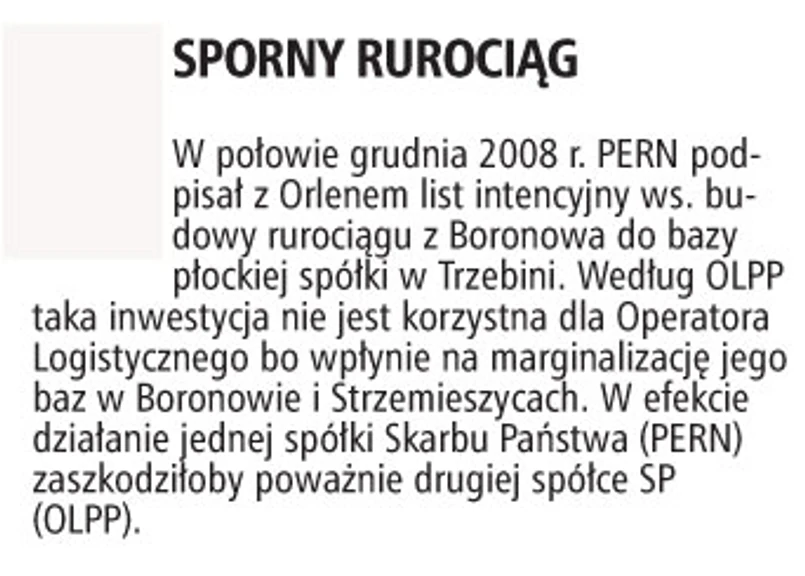 SPORNY RUROCIĄG

W połowie grudnia 2008 r. PERN podpisał z Orlenem list intencyjny ws. budowy rurociągu z Boronowa do bazy płockiej spółki w Trzebini. Według OLPP taka inwestycja nie jest korzystna dla Operatora Logistycznego bo wpłynie na marginalizację jego baz w Boronowie i Strzemieszycach. W efekcie działanie jednej spółki Skarbu Państwa (PERN) zaszkodziłoby poważnie drugiej spółce SP (OLPP).